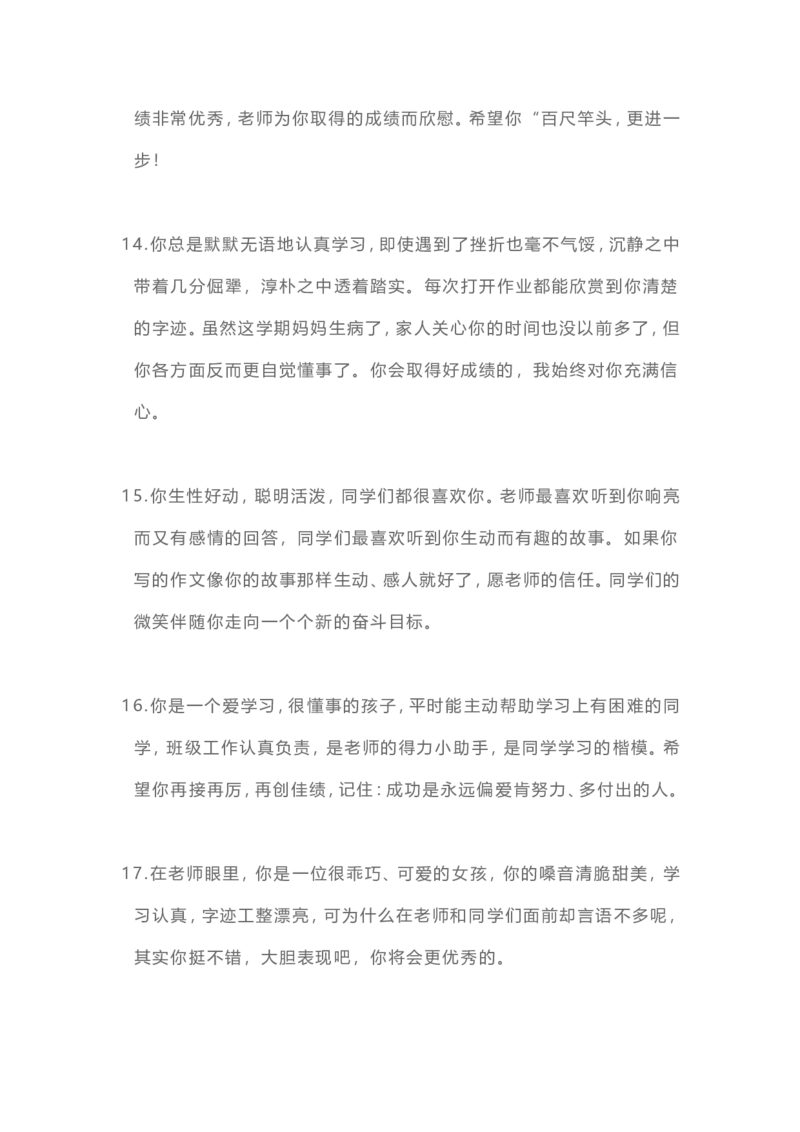 绩非常优秀，老师为你取得的成绩而欣慰。希望你“百尺竿头，更进一步！

14.你总是默默无语地认真学习，即使遇到了挫折也毫不气馁，沉静之中带着几分倔犟，淳朴之中透着踏实。每次打开作业都能欣赏到你清楚的字迹。虽然这学期妈妈生病了，家人关心你的时间也没以前多了，但你各方面反而更自觉懂事了。你会取得好成绩的，我始终对你充满信心。

15.你生性好动，聪明活泼，同学们都很喜欢你。老师最喜欢听到你响亮而又有感情的回答，同学们最喜欢听到你生动而有趣的故事。如果你写的作文像你的故事那样生动、感人就好了，愿老师的信任。同学们的微笑伴随你走向一个个新的奋斗目标。

16.你是一个爱学习，很懂事的孩子，平时能主动帮助学习上有困难的同学，班级工作认真负责，是老师的得力小助手，是同学学习的楷模。希望你再接再厉，再创佳绩，记住：成功是永远偏爱肯努力、多付出的人。

17.在老师眼里，你是一位很乖巧、可爱的女孩，你的嗓音清脆甜美，学习认真，字迹工整漂亮，可为什么在老师和同学们面前却言语不多呢，其实你挺不错，大胆表现吧，你将会更优秀的。